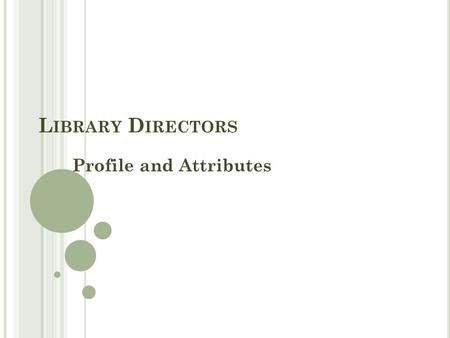 LIBRARY DIRECTORS

Profile and Attributes